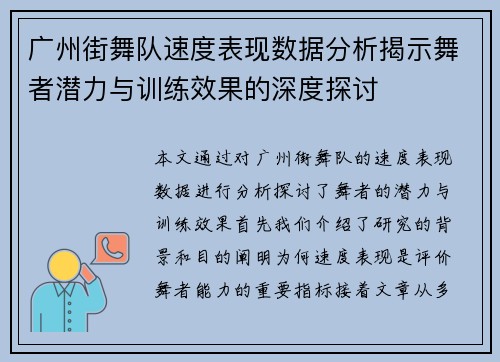 广州街舞队速度表现数据分析揭示舞者潜力与训练效果的深度探讨

本文通过对广州街舞队的速度表现数据进行分析探讨了舞者的潜力与训练效果首先我们介绍了研究的背景和目的阐明为何速度表现是评价舞者能力的重要指标接着文章从多